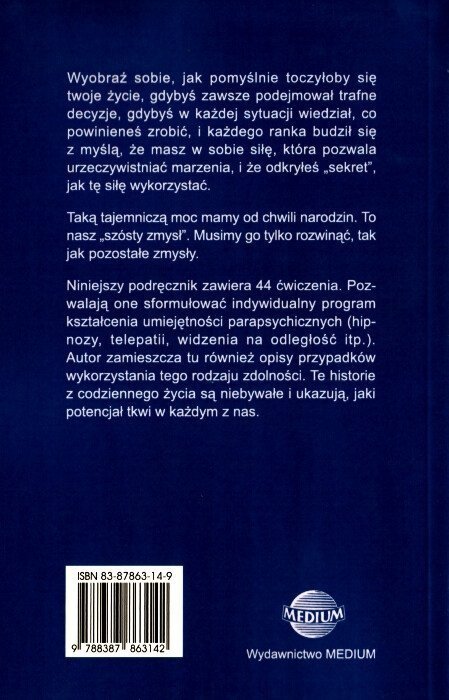 Wyobraź sobie, jak pomyślnie toczyłoby się twoje życie, gdybyś zawsze podejmował trafne decyzje, gdybyś w każdej sytuacji wiedział, co powinieneś zrobić, i każdego ranka budził się z myślą, że masz w sobie siłę, która pozwala urzeczywistniać marzenia, i że odkryłeś „sekret", jak tę siłę wykorzystać.

Taką tajemniczą moc mamy od chwili narodzin. To nasz „szósty zmysł". Musimy go tylko rozwinąć, tak jak pozostałe zmysły.

Niniejszy podręcznik zawiera 44 ćwiczenia. Pozwalają one sformułować indywidualny program kształcenia umiejętności parapsychicznych (hipnozy, telepatii, widzenia na odległość itp.). Autor zamieszcza tu również opisy przypadków wykorzystania tego rodzaju zdolności. Te historie z codziennego życia są niebywałe i ukazują, jaki potencjał tkwi w każdym z nas.

ISBN 83-87863-14-9

9 788387 863142

MEDIUM

Wydawnictwo MEDIUM